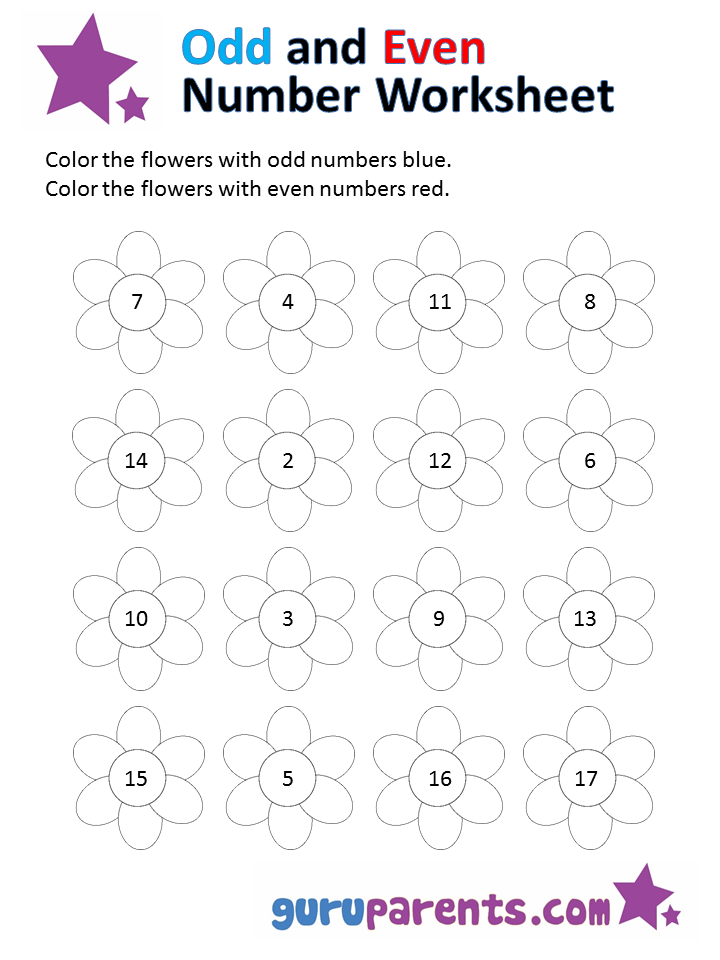 Odd and Even
Number Worksheet

Color the flowers with odd numbers blue.
Color the flowers with even numbers red.

7 4 11 8

14 2 12 6

10 3 9 13

15 5 16 17

guruparents.com